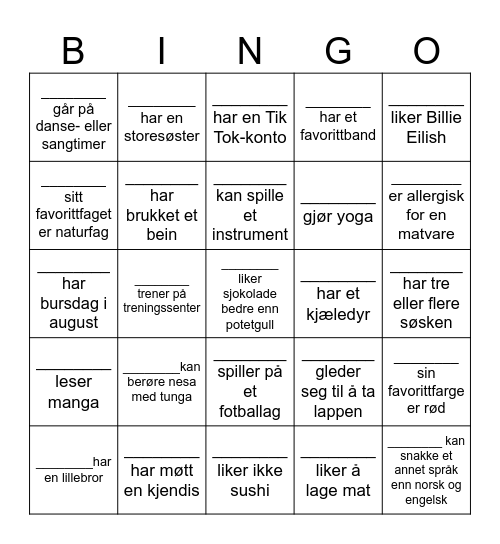 | B | I | N | G | O |
|---|---|---|---|---|
| ________ går på danse- eller sangtimer | ________ har en storesøster | ________ har en Tik Tok-konto | ________ har et favorittband | ________ liker Billie Eilish |
| ________ sitt favorittfaget er naturfag | ________ har brukket et bein | ________ kan spille et instrument | ________ gjør yoga | ________ er allergisk for en matvare |
| ________ har bursdag i august | ________ trener på treningssenter | ________ liker sjokolade bedre enn potetgull | ________ har et kjæledyr | ________ har tre eller flere søsken |
| ________ leser manga | ________kan berøre nesa med tunga | ________ spiller på et fotballag | ________ gleder seg til å ta lappen | ________ sin favorittfarge er rød |
| ________har en lillebror | ________ har møtt en kjendis | ________ liker ikke sushi | ________ liker å lage mat | ________ kan snakke et annet språk enn norsk og engelsk |